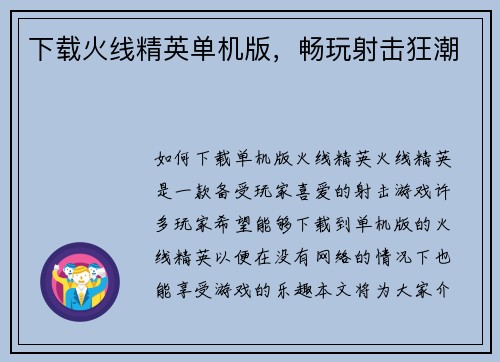 下载火线精英单机版，畅玩射击狂潮

如何下载单机版火线精英火线精英是一款备受玩家喜爱的射击游戏许多玩家希望能够下载到单机版的火线精英以便在没有网络的情况下也能享受游戏的乐趣本文将为大家介